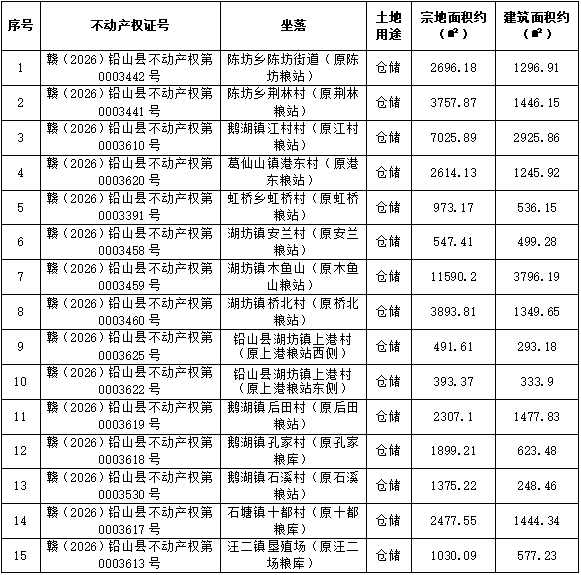 | 序号 | 不动产权证号 | 坐落 | 土地用途 | 宗地面积约（㎡） | 建筑面积约（㎡） |
|---|---|---|---|---|---|
| 1 | 赣（2026）铅山县不动产权第0003442号 | 陈坊乡陈坊街道（原陈坊粮站） | 仓储 | 2696.18 | 1296.91 |
| 2 | 赣（2026）铅山县不动产权第0003441号 | 陈坊乡荆林村（原荆林粮站） | 仓储 | 3757.87 | 1446.15 |
| 3 | 赣（2026）铅山县不动产权第0003610号 | 鹅湖镇江村村（原江村粮站） | 仓储 | 7025.89 | 2925.86 |
| 4 | 赣（2026）铅山县不动产权第0003620号 | 葛仙山镇港东村（原港东粮站） | 仓储 | 2614.13 | 1245.92 |
| 5 | 赣（2026）铅山县不动产权第0003391号 | 虹桥乡虹桥村（原虹桥粮站） | 仓储 | 973.17 | 536.15 |
| 6 | 赣（2026）铅山县不动产权第0003458号 | 湖坊镇安兰村（原安兰粮站） | 仓储 | 547.41 | 499.28 |
| 7 | 赣（2026）铅山县不动产权第0003459号 | 湖坊镇木鱼山（原木鱼山粮站） | 仓储 | 11590.2 | 3796.19 |
| 8 | 赣（2026）铅山县不动产权第0003460号 | 湖坊镇桥北村（原桥北粮站） | 仓储 | 3893.81 | 1349.65 |
| 9 | 赣（2026）铅山县不动产权第0003625号 | 铅山县湖坊镇上港村（原上港粮站西侧） | 仓储 | 491.61 | 293.18 |
| 10 | 赣（2026）铅山县不动产权第0003622号 | 铅山县湖坊镇上港村（原上港粮站东侧） | 仓储 | 393.37 | 333.9 |
| 11 | 赣（2026）铅山县不动产权第0003619号 | 鹅湖镇后田村（原后田粮站） | 仓储 | 2307.1 | 1477.83 |
| 12 | 赣（2026）铅山县不动产权第0003618号 | 鹅湖镇孔家村（原孔家粮库） | 仓储 | 1899.21 | 623.48 |
| 13 | 赣（2026）铅山县不动产权第0003530号 | 鹅湖镇石溪村（原石溪粮站） | 仓储 | 1375.22 | 248.46 |
| 14 | 赣（2026）铅山县不动产权第0003617号 | 石塘镇十都村（原十都粮库） | 仓储 | 2477.55 | 1444.34 |
| 15 | 赣（2026）铅山县不动产权第0003613号 | 汪二镇垦殖场（原汪二场粮库） | 仓储 | 1030.09 | 577.23 |